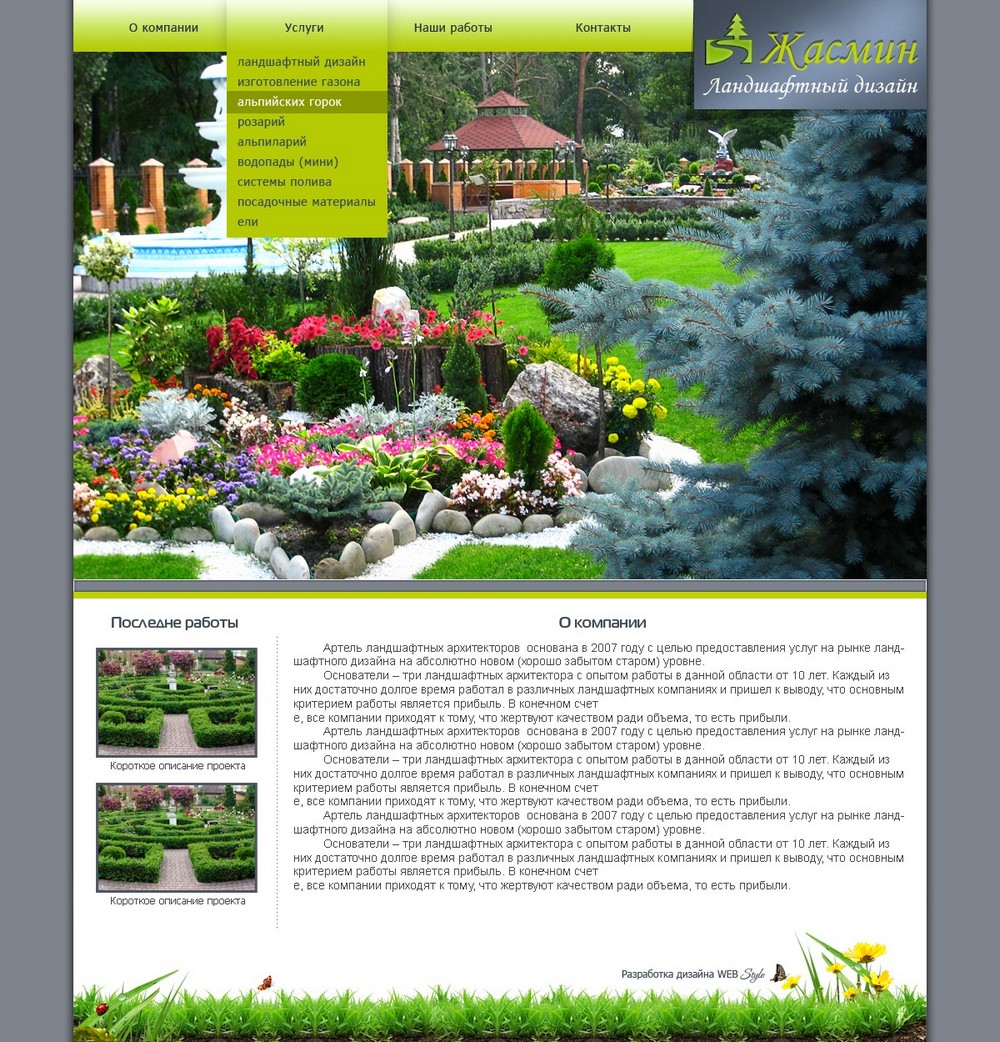 О компании
Услуги
Наши работы
Контакты

Жасмин
Ландшафтный дизайн

ландшафтный дизайн
изготовление газона
альпийских горок
розарий
альпиларий
водопады (мини)
системы полива
посадочные материалы
ели

Последне работы

Короткое описание проекта

Короткое описание проекта

О компании

Артель ландшафтных архитекторов основана в 2007 году с целью предоставления услуг на рынке ландшафтного дизайна на абсолютно новом (хорошо забытом старом) уровне.

Основатели – три ландшафтных архитектора с опытом работы в данной области от 10 лет. Каждый из них достаточно долгое время работал в различных ландшафтных компаниях и пришел к выводу, что основным критерием работы является прибыль. В конечном счет

е, все компании приходят к тому, что жертвуют качеством ради объема, то есть прибыли.

Артель ландшафтных архитекторов основана в 2007 году с целью предоставления услуг на рынке ландшафтного дизайна на абсолютно новом (хорошо забытом старом) уровне.

Основатели – три ландшафтных архитектора с опытом работы в данной области от 10 лет. Каждый из них достаточно долгое время работал в различных ландшафтных компаниях и пришел к выводу, что основным критерием работы является прибыль. В конечном счет

е, все компании приходят к тому, что жертвуют качеством ради объема, то есть прибыли.

Артель ландшафтных архитекторов основана в 2007 году с целью предоставления услуг на рынке ландшафтного дизайна на абсолютно новом (хорошо забытом старом) уровне.

Основатели – три ландшафтных архитектора с опытом работы в данной области от 10 лет. Каждый из них достаточно долгое время работал в различных ландшафтных компаниях и пришел к выводу, что основным критерием работы является прибыль. В конечном счет

е, все компании приходят к тому, что жертвуют качеством ради объема, то есть прибыли.

Разработка дизайна WEB Style